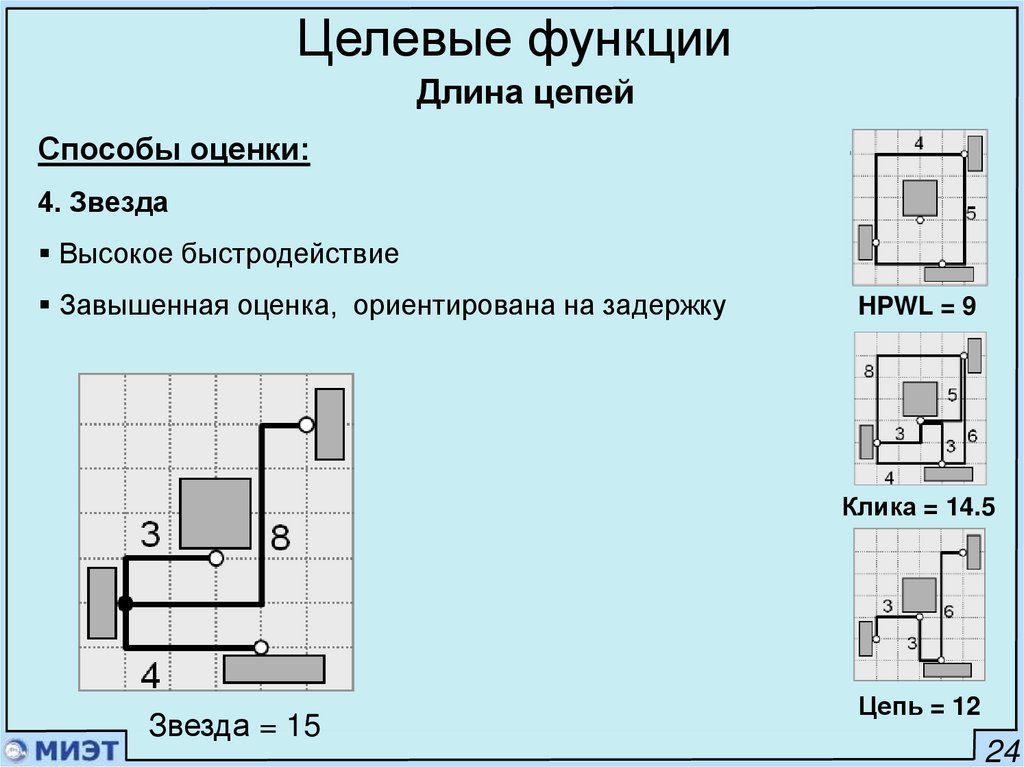 Целевые функции

Длина цепей

Способы оценки:

4. Звезда

▪ Высокое быстродействие

▪ Завышенная оценка, ориентирована на задержку

3

8

4

Звезда = 15

4

5

HPWL = 9

8

5

3

3

6

4

Клика = 14.5

3

6

3

Цепь = 12

МИЭТ

24